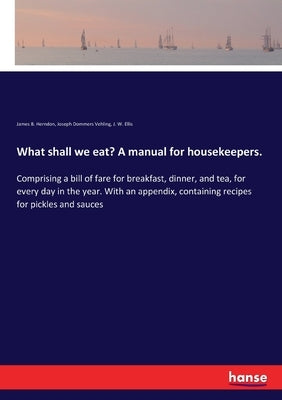 James B. Herndon, Joseph Dommers Vehling, J. W. Ellis

What shall we eat? A manual for housekeepers.

Comprising a bill of fare for breakfast, dinner, and tea, for every day in the year. With an appendix, containing recipes for pickles and sauces

hanse